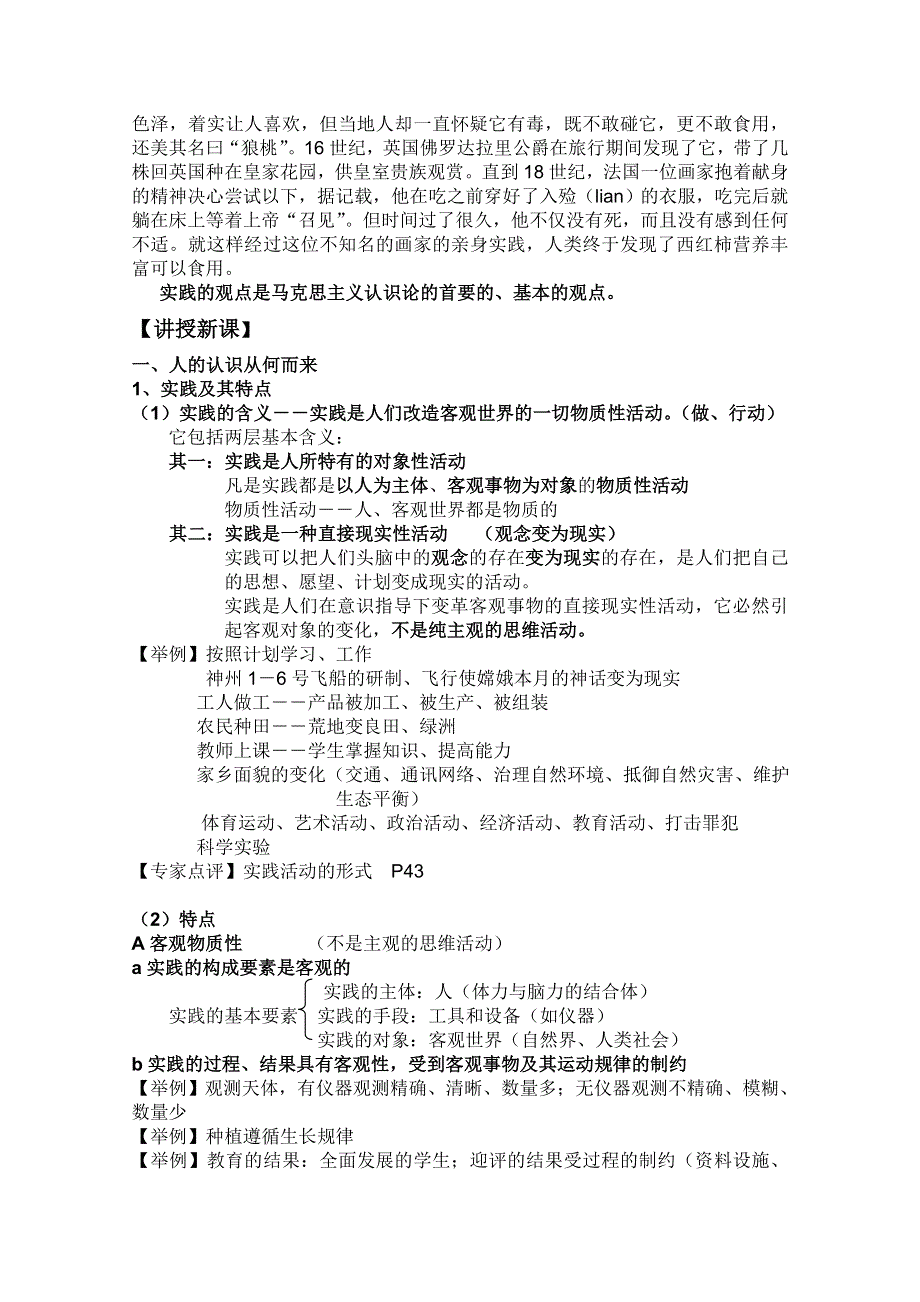 色泽，着实让人喜欢，但当地人却一直怀疑它有毒，既不敢碰它，更不敢食用，还美其名曰“狼桃”。16 世纪，英国佛罗达拉里公爵在旅行期间发现了它，带了几株回英国种在皇家花园，供皇室贵族观赏。直到 18 世纪，法国一位画家抱着献身的精神决心尝试以下，据记载，他在吃之前穿好了入殓（lian）的衣服，吃完后就躺在床上等着上帝“召见”。但时间过了很久，他不仅没有死，而且没有感到任何不适。就这样经过这位不知名的画家的亲身实践，人类终于发现了西红柿营养丰富可以食用。

实践的观点是马克思主义认识论的首要的、基本的观点。

【讲授新课】

一、人的认识从何而来

1、实践及其特点

（1）实践的含义——实践是人们改造客观世界的一切物质性活动。（做、行动）

它包括两层基本含义：

其一：实践是人所特有的对象性活动

凡是实践都是以人为主体、客观事物为对象的物质性活动

物质性活动——人、客观世界都是物质的

其二：实践是一种直接现实性活动 （观念变为现实）

实践可以把人们头脑中的观念的存在变为现实的存在，是人们把自己的思想、愿望、计划变成现实的活动。

实践是人们在意识指导下变革客观事物的直接现实性活动，它必然引起客观对象的变化，不是纯主观的思维活动。

【举例】按照计划学习、工作

神州 1－6 号飞船的研制、飞行使嫦娥本月的神话变为现实

工人做工——产品被加工、被生产、被组装

农民种田——荒地变良田、绿洲

教师上课——学生掌握知识、提高能力

家乡面貌的变化（交通、通讯网络、治理自然环境、抵御自然灾害、维护生态平衡）

体育运动、艺术活动、政治活动、经济活动、教育活动、打击罪犯

科学实验

【专家点评】实践活动的形式 P43

（2）特点

A 客观物质性 （不是主观的思维活动）

a 实践的构成要素是客观的

实践的基本要素
实践的主体：人（体力与脑力的结合体）
实践的手段：工具和设备（如仪器）
实践的对象：客观世界（自然界、人类社会）

b 实践的过程、结果具有客观性，受到客观事物及其运动规律的制约

【举例】观测天体，有仪器观测精确、清晰、数量多；无仪器观测不精确、模糊、数量少

【举例】种植遵循生长规律

【举例】教育的结果：全面发展的学生；迎评的结果受过程的制约（资料设施、